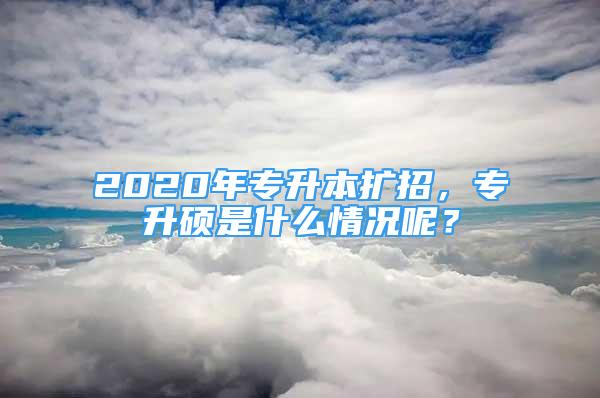 2020年专升本扩招，专升硕是什么情况呢？